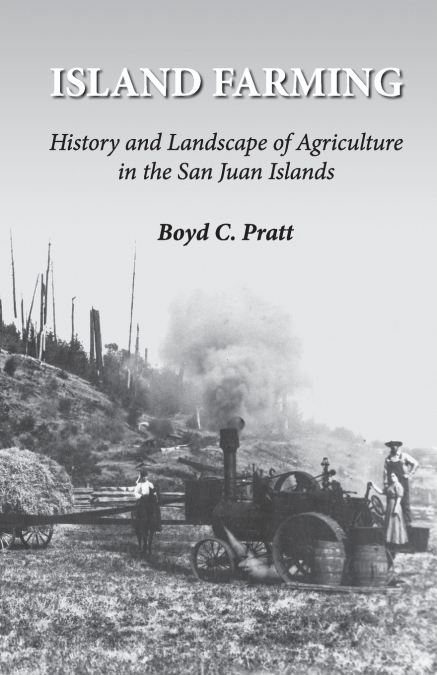 ISLAND FARMING

History and Landscape of Agriculture in the San Juan Islands

Boyd C. Pratt